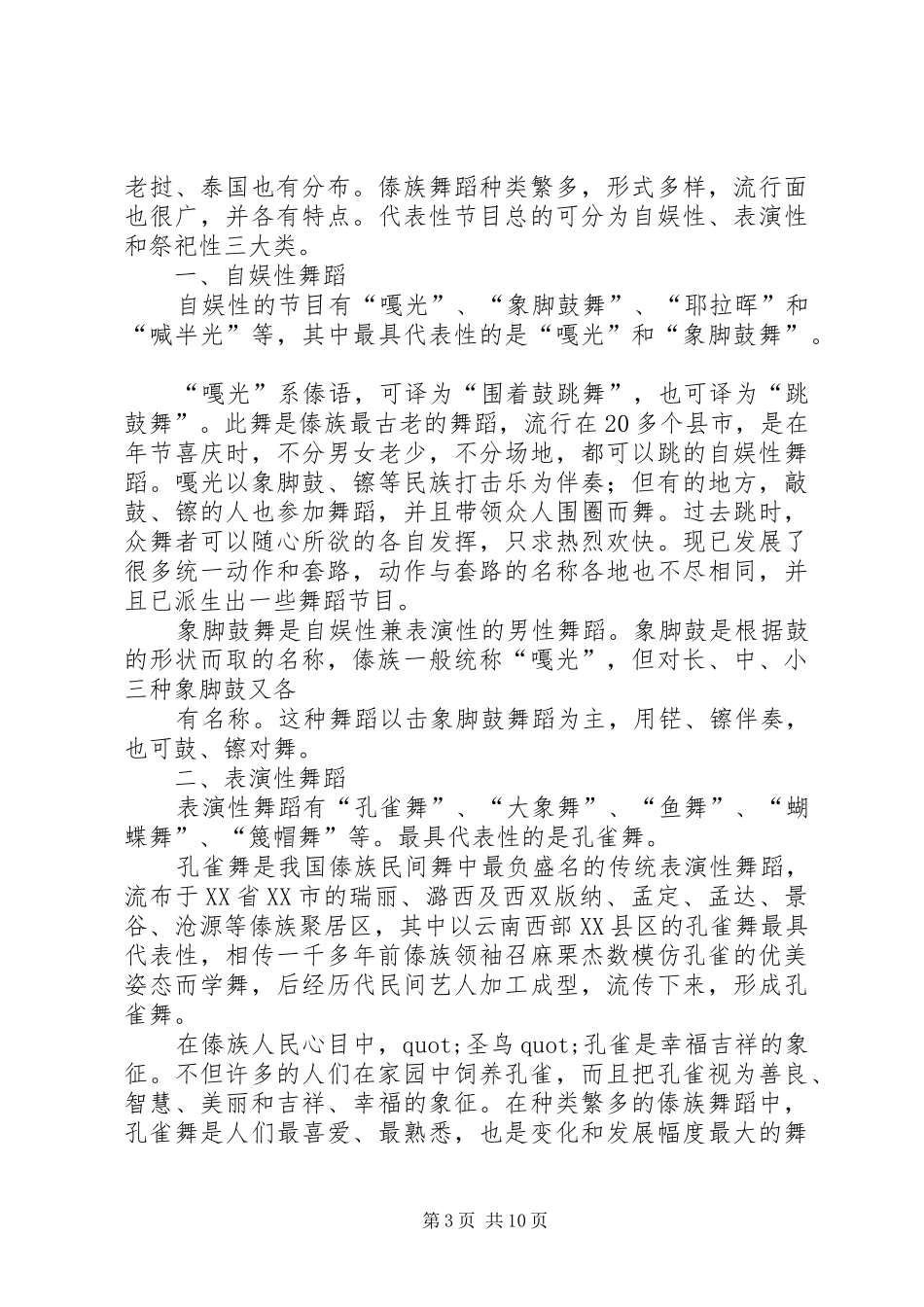 老挝、泰国也有分布。傣族舞蹈种类繁多，形式多样，流行面也很广，并各有特点。代表性节目总的可分为自娱性、表演性和祭祀性三大类。

一、自娱性舞蹈

自娱性的节目有“嘎光”、“象脚鼓舞”、“耶拉晖”和“喊半光”等，其中最具代表性的是“嘎光”和“象脚鼓舞”。

“嘎光”系傣语，可译为“围着鼓跳舞”，也可译为“跳鼓舞”。此舞是傣族最古老的舞蹈，流行在20多个县市，是在年节喜庆时，不分男女老少，不分场地，都可以跳的自娱性舞蹈。嘎光以象脚鼓、镲等民族打击乐为伴奏；但有的地方，敲鼓、镲的人也参加舞蹈，并且带领众人围圈而舞。过去跳时，众舞者可以随心所欲的各自发挥，只求热烈欢快。现已发展了很多统一动作和套路，动作与套路的名称各地也不尽相同，并且已派生出一些舞蹈节目。

象脚鼓舞是自娱性兼表演性的男性舞蹈。象脚鼓是根据鼓的形状而取的名称，傣族一般统称“嘎光”，但对长、中、小三种象脚鼓又各

有名称。这种舞蹈以击象脚鼓舞蹈为主，用铓、镲伴奏，也可鼓、镲对舞。

二、表演性舞蹈

表演性舞蹈有“孔雀舞”、“大象舞”、“鱼舞”、“蝴蝶舞”、“篾帽舞”等。最具代表性的是孔雀舞。

孔雀舞是我国傣族民间舞中最负盛名的传统表演性舞蹈，流布于XX省XX市的瑞丽、潞西及西双版纳、孟定、孟达、景谷、沧源等傣族聚居区，其中以云南西部XX县区的孔雀舞最具代表性，相传一千多年前傣族领袖召麻栗杰数模仿孔雀的优美姿态而学舞，后经历代民间艺人加工成型，流传下来，形成孔雀舞。

在傣族人民心目中，quot;圣鸟quot;孔雀是幸福吉祥的象征。不但许多的人们在家园中饲养孔雀，而且把孔雀视为善良、智慧、美丽和吉祥、幸福的象征。在种类繁多的傣族舞蹈中，孔雀舞是人们最喜爱、最熟悉，也是变化和发展幅度最大的舞

第3页 共10页